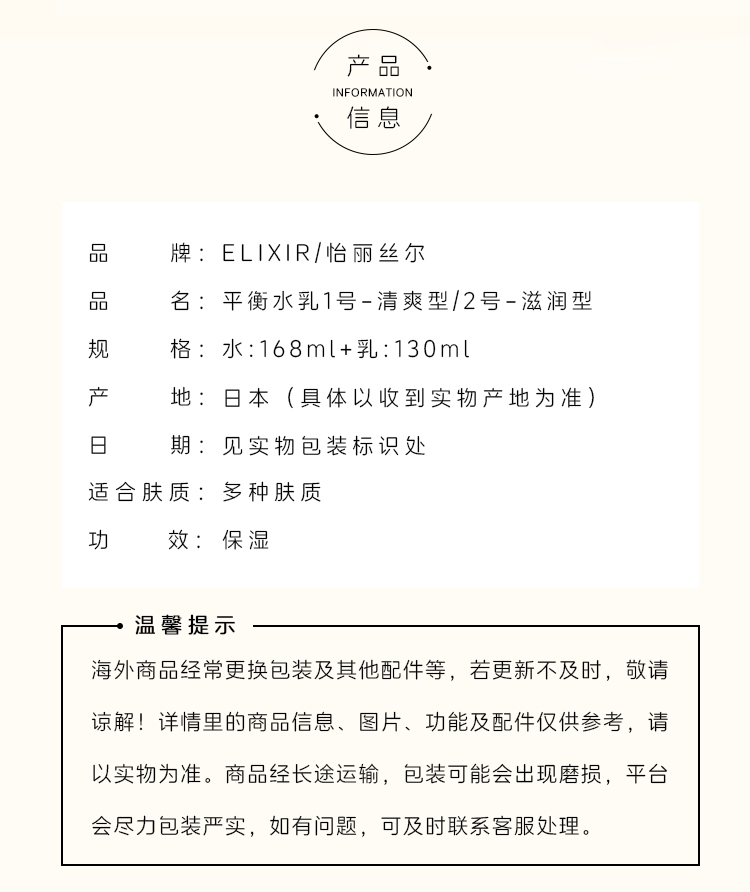 产品
INFORMATION
信息

品　　牌：ELIXIR/怡丽丝尔
品　　名：平衡水乳1号-清爽型/2号-滋润型
规　　格：水：168ml+乳：130ml
产　　地：日本（具体以收到实物产地为准）
日　　期：见实物包装标识处
适合肤质：多种肤质
功　　效：保湿

温馨提示
海外商品经常更换包装及其他配件等，若更新不及时，敬请谅解！详情里的商品信息、图片、功能及配件仅供参考，请以实物为准。商品经长途运输，包装可能会出现磨损，平台会尽力包装严实，如有问题，可及时联系客服处理。